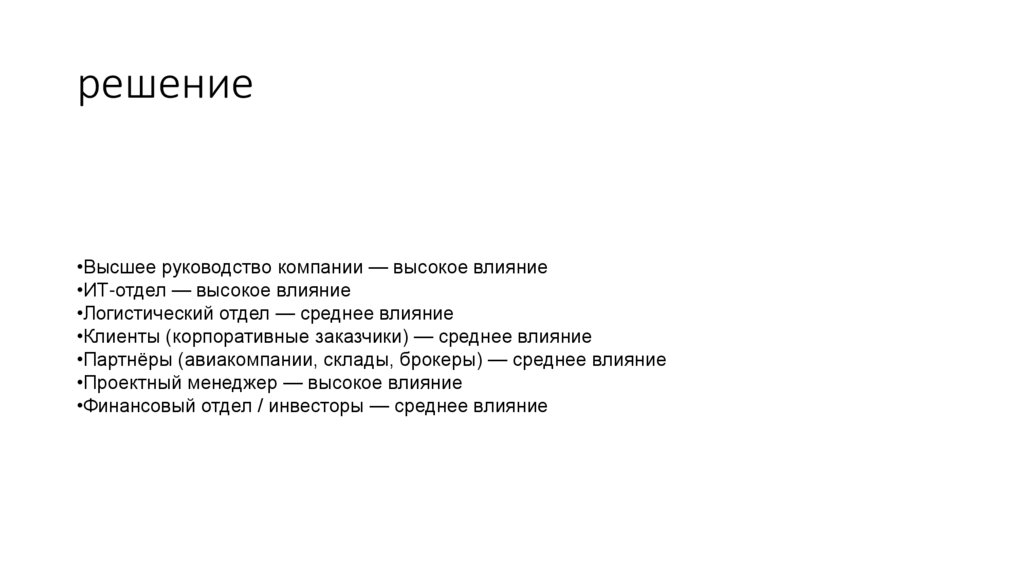 решение

•Высшее руководство компании — высокое влияние
•ИТ-отдел — высокое влияние
•Логистический отдел — среднее влияние
•Клиенты (корпоративные заказчики) — среднее влияние
•Партнёры (авиакомпании, склады, брокеры) — среднее влияние
•Проектный менеджер — высокое влияние
•Финансовый отдел / инвесторы — среднее влияние